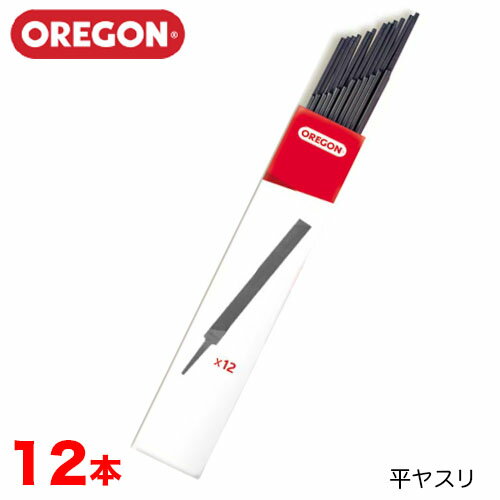 OREGON®

OREGON

x12

12本

平ヤスリ